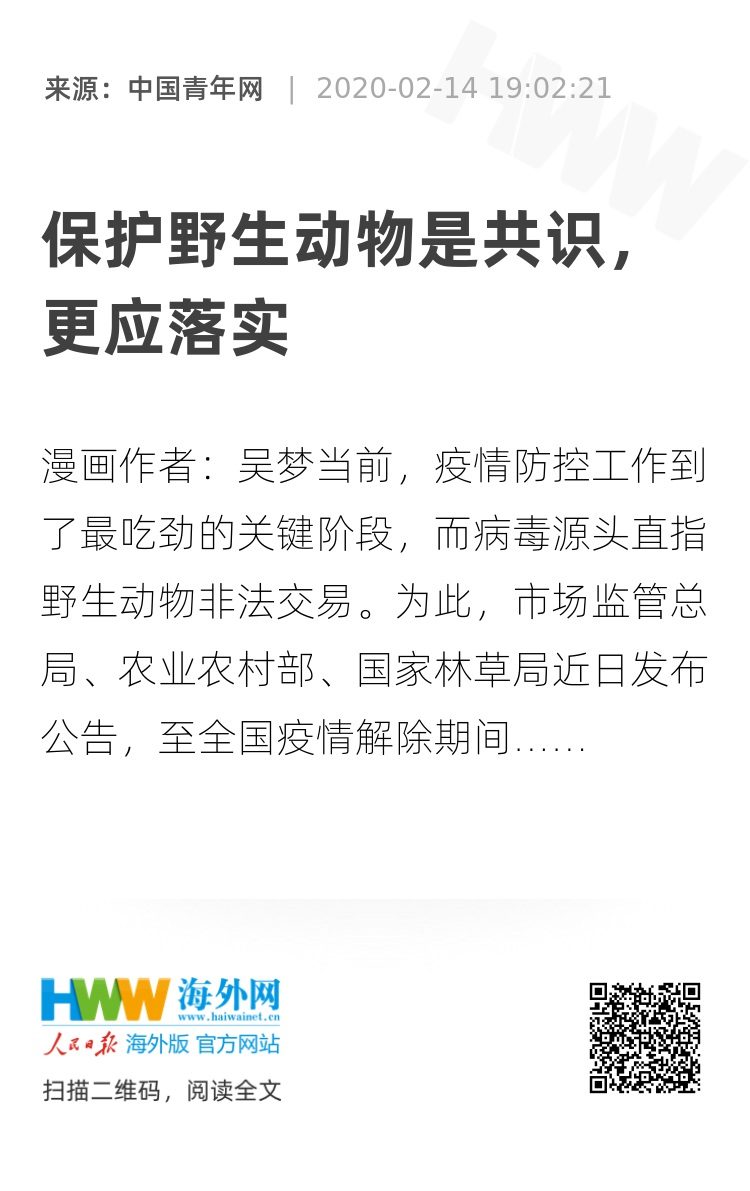 来源：中国青年网 | 2020-02-14 19:02:21

保护野生动物是共识，更应落实

漫画作者：吴梦当前，疫情防控工作到了最吃劲的关键阶段，而病毒源头直指野生动物非法交易。为此，市场监管总局、农业农村部、国家林草局近日发布公告，至全国疫情解除期间......

HWW 海外网
www.haiwainet.cn
人民日报 海外版 官方网站

扫描二维码，阅读全文

HWW